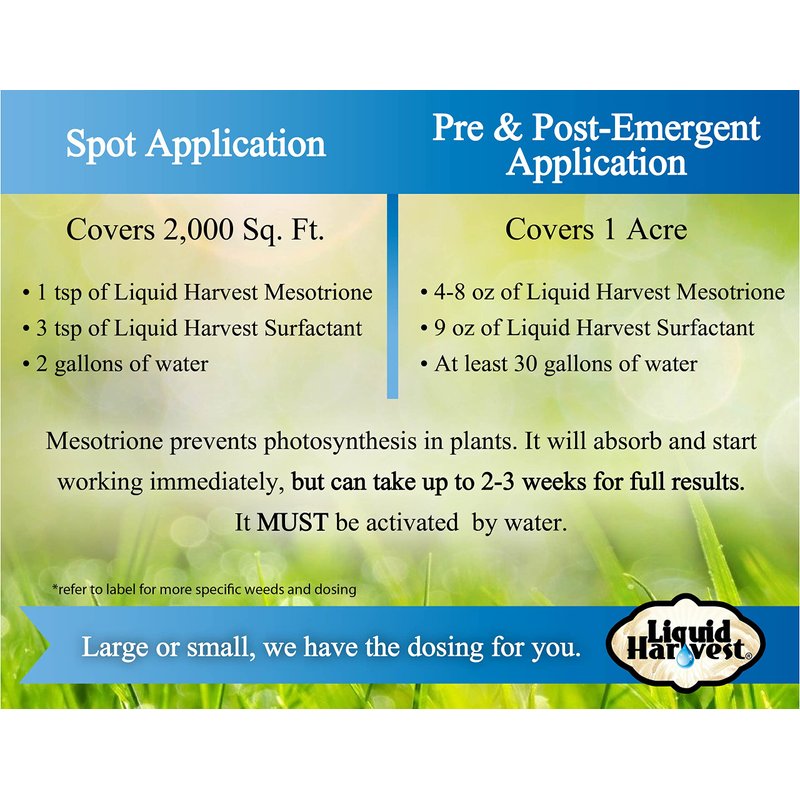 Spot Application

Covers 2,000 Sq. Ft.

• 1 tsp of Liquid Harvest Mesotrione
• 3 tsp of Liquid Harvest Surfactant
• 2 gallons of water

Pre & Post-Emergent Application

Covers 1 Acre

• 4-8 oz of Liquid Harvest Mesotrione
• 9 oz of Liquid Harvest Surfactant
• At least 30 gallons of water

Mesotrione prevents photosynthesis in plants. It will absorb and start working immediately, but can take up to 2-3 weeks for full results. It MUST be activated by water.

*refer to label for more specific weeds and dosing

Large or small, we have the dosing for you.

Liquid Harvest®